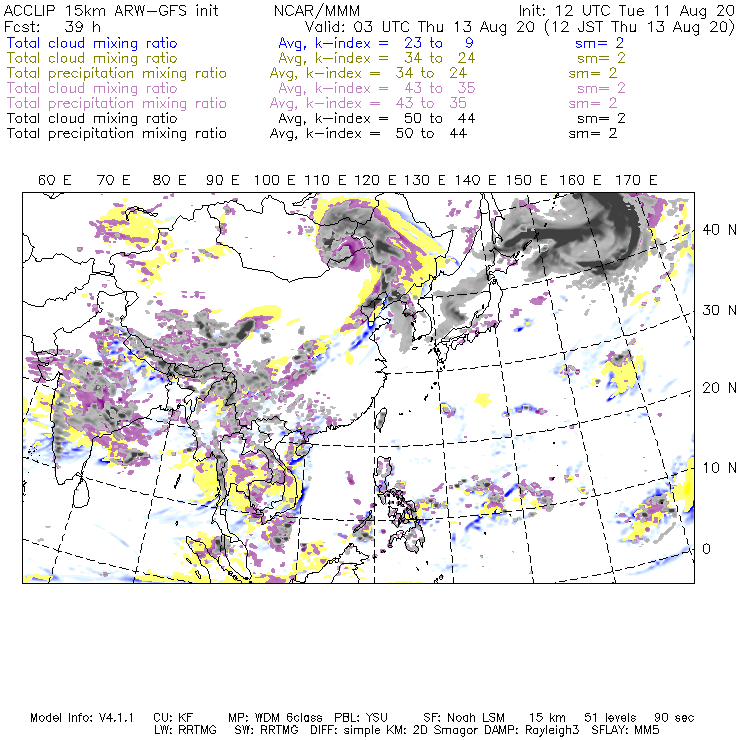 ACCLIP 15km ARW-GFS init NCAR/MMM Init: 12 UTC Tue 11 Aug 20
Fcst: 39 h Valid: 03 UTC Thu 13 Aug 20 (12 JST Thu 13 Aug 20)
Total cloud mixing ratio Avg, k-index = 23 to 9 sm= 2
Total cloud mixing ratio Avg, k-index = 34 to 24 sm= 2
Total precipitation mixing ratio Avg, k-index = 34 to 24 sm= 2
Total cloud mixing ratio Avg, k-index = 43 to 35 sm= 2
Total precipitation mixing ratio Avg, k-index = 43 to 35 sm= 2
Total cloud mixing ratio Avg, k-index = 50 to 44 sm= 2
Total precipitation mixing ratio Avg, k-index = 50 to 44 sm= 2

60 E 70 E 80 E 90 E 100 E 110 E 120 E 130 E 140 E 150 E 160 E 170 E

40 N
30 N
20 N
10 N
0

Model Info: V4.1.1 CU: KF MP: WDM 6class PBL: YSU SF: Noah LSM 15 km 51 levels 90 sec
LW: RRTMG SW: RRTMG DIFF: simple KM: 2D Smagor DAMP: Rayleigh3 SFLAY: MM5